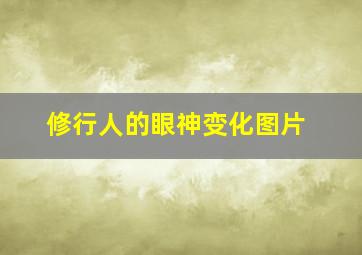 修行人的眼神变化图片